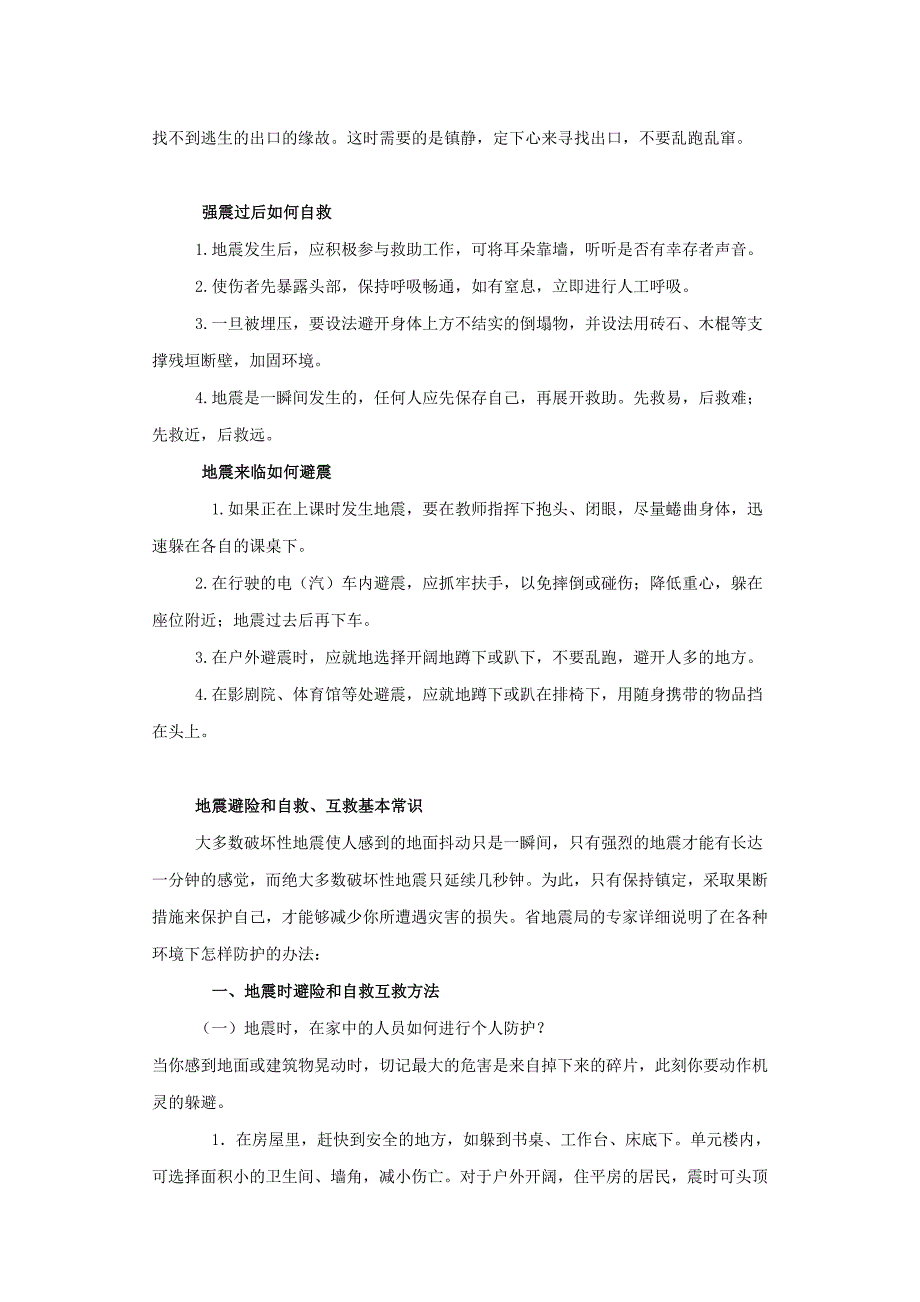 找不到逃生的出口的缘故。这时需要的是镇静，定下心来寻找出口，不要乱跑乱窜。

强震过后如何自救

1.地震发生后，应积极参与救助工作，可将耳朵靠墙，听听是否有幸存者声音。

2.使伤者先暴露头部，保持呼吸畅通，如有窒息，立即进行人工呼吸。

3.一旦被埋压，要设法避开身体上方不结实的倒塌物，并设法用砖石、木棍等支撑残垣断壁，加固环境。

4.地震是一瞬间发生的，任何人应先保存自己，再展开救助。先救易，后救难；先救近，后救远。

地震来临如何避震

1.如果正在上课时发生地震，要在教师指挥下抱头、闭眼，尽量蜷曲身体，迅速躲在各自的课桌下。

2.在行驶的电（汽）车内避震，应抓牢扶手，以免摔倒或碰伤；降低重心，躲在座位附近；地震过去后再下车。

3.在户外避震时，应就地选择开阔地蹲下或趴下，不要乱跑，避开人多的地方。

4.在影剧院、体育馆等处避震，应就地蹲下或趴在排椅下，用随身携带的物品挡在头上。

地震避险和自救、互救基本常识

大多数破坏性地震使人感到的地面抖动只是一瞬间，只有强烈的地震才能有长达一分钟的感觉，而绝大多数破坏性地震只延续几秒钟。为此，只有保持镇定，采取果断措施来保护自己，才能够减少你所遭遇灾害的损失。省地震局的专家详细说明了在各种环境下怎样防护的办法：

一、地震时避险和自救互救方法

（一）地震时，在家中的人员如何进行个人防护？

当你感到地面或建筑物晃动时，切记最大的危害是来自掉下来的碎片，此刻你要动作机灵的躲避。

1．在房屋里，赶快到安全的地方，如躲到书桌、工作台、床底下。单元楼内，可选择面积小的卫生间、墙角，减小伤亡。对于户外开阔，住平房的居民，震时可头顶